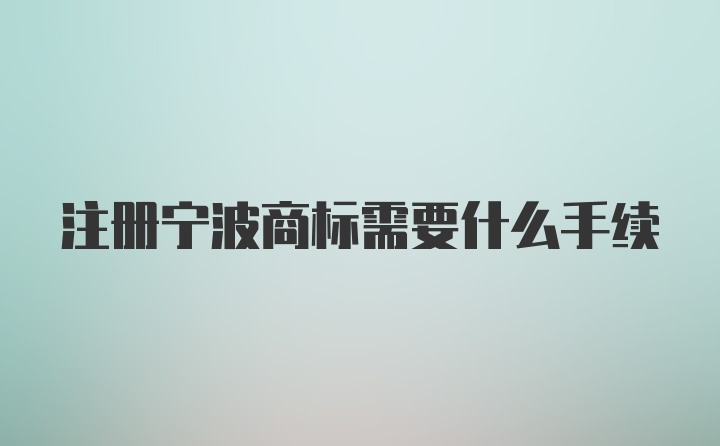 注册宁波商标需要什么手续